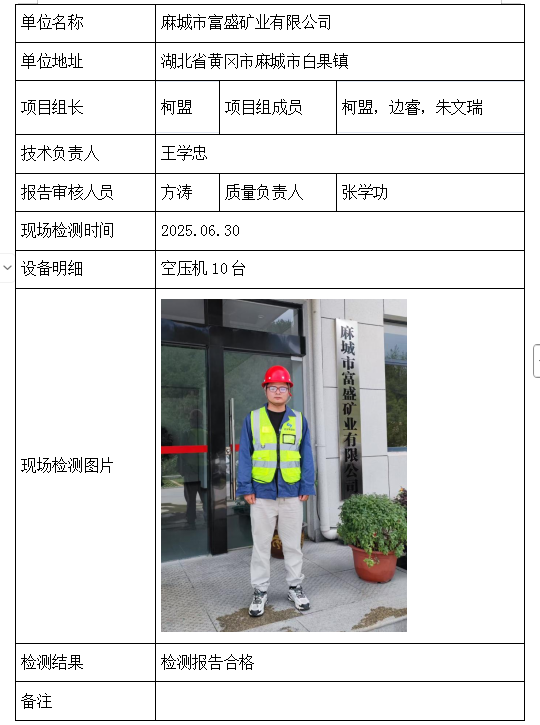 | 单位名称 | 麻城市富盛矿业有限公司 | | |
|---|---|---|---|
| 单位地址 | 湖北省黄冈市麻城市白果镇 | | |
| 项目组长 | 柯盟 | 项目组成员 | 柯盟，边睿，朱文瑞 |
| 技术负责人 | 王学忠 | | |
| 报告审核人员 | 方涛 | 质量负责人 | 张学功 |
| 现场检测时间 | 2025.06.30 | | |
| 设备明细 | 空压机 10 台 | | |
| 现场检测图片 | 麻城市富盛矿业有限公司 | | |
| 检测结果 | 检测报告合格 | | |
| 备注 | | | |